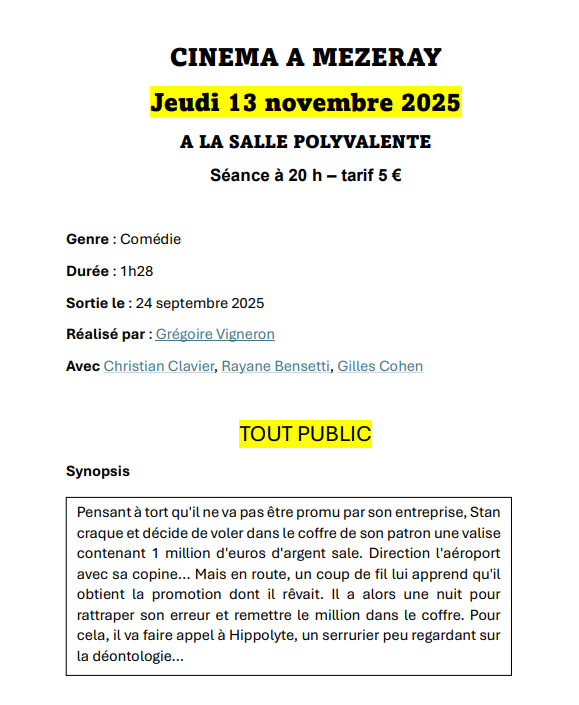 CINEMA A MEZERAY

Jeudi 13 novembre 2025

A LA SALLE POLYVALENTE

Séance à 20 h – tarif 5 €

Genre : Comédie

Durée : 1h28

Sortie le : 24 septembre 2025

Réalisé par : Grégoire Vigneron

Avec Christian Clavier, Rayane Bensetti, Gilles Cohen

TOUT PUBLIC

Synopsis

Pensant à tort qu'il ne va pas être promu par son entreprise, Stan craque et décide de voler dans le coffre de son patron une valise contenant 1 million d'euros d'argent sale. Direction l'aéroport avec sa copine… Mais en route, un coup de fil lui apprend qu'il obtient la promotion dont il rêvait. Il a alors une nuit pour rattraper son erreur et remettre le million dans le coffre. Pour cela, il va faire appel à Hippolyte, un serrurier peu regardant sur la déontologie…